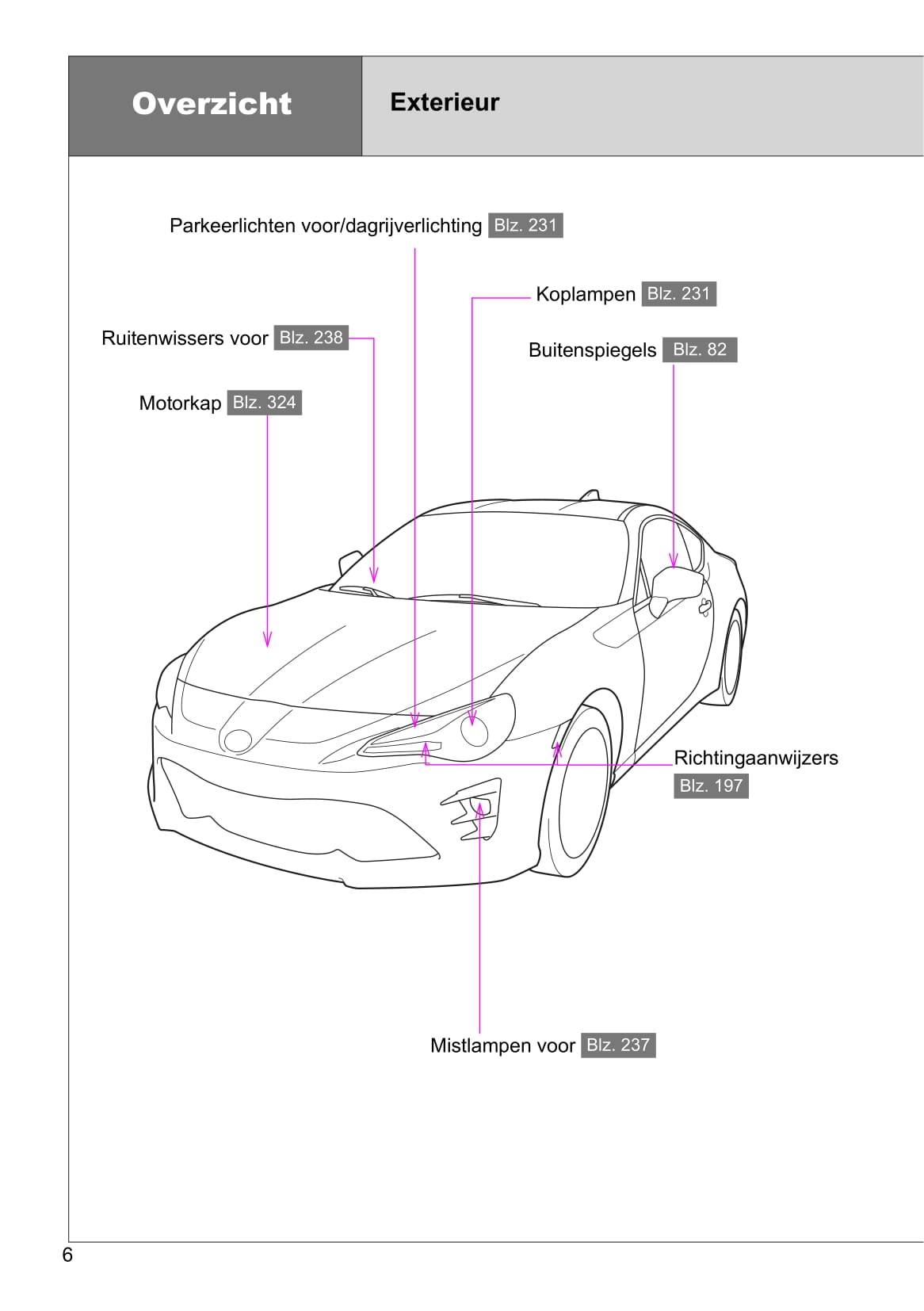 Overzicht

Exterieur

Parkeerlichten voor/dagrijverlichting Blz. 231

Koplampen Blz. 231

Ruitenwissers voor Blz. 238

Buitenspiegels Blz. 82

Motorkap Blz. 324

Richtingaanwijzers Blz. 197

Mistlampen voor Blz. 237

6